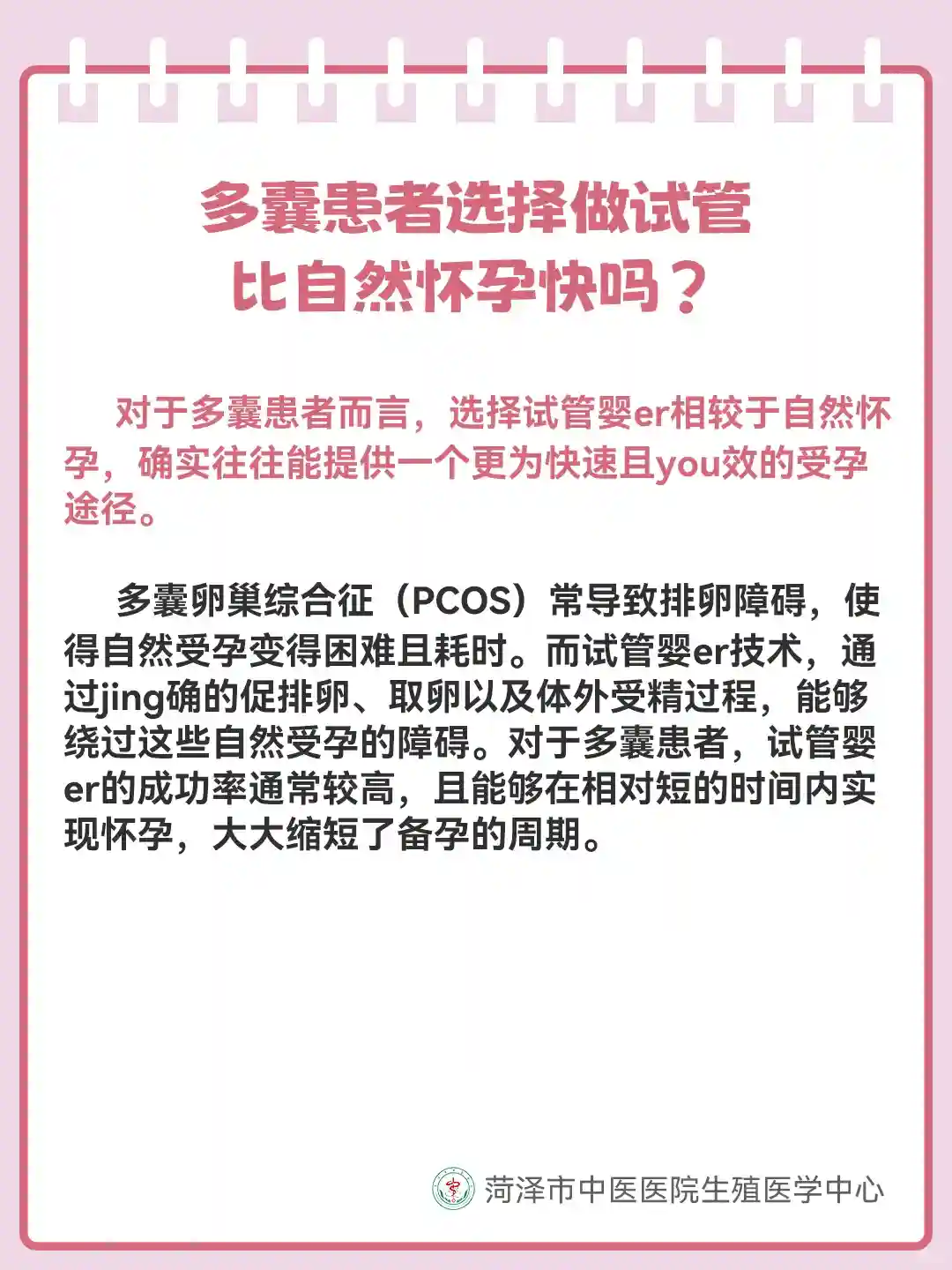 多囊患者选择做试管
比自然怀孕快吗？

对于多囊患者而言，选择试管婴er相较于自然怀孕，确实往往能提供一个更为快速且you效的受孕途径。

多囊卵巢综合征（PCOS）常导致排卵障碍，使得自然受孕变得困难且耗时。而试管婴er技术，通过jing确的促排卵、取卵以及体外受精过程，能够绕过这些自然受孕的障碍。对于多囊患者，试管婴er的成功率通常较高，且能够在相对短的时间内实现怀孕，大大缩短了备孕的周期。

菏泽市中医医院生殖医学中心